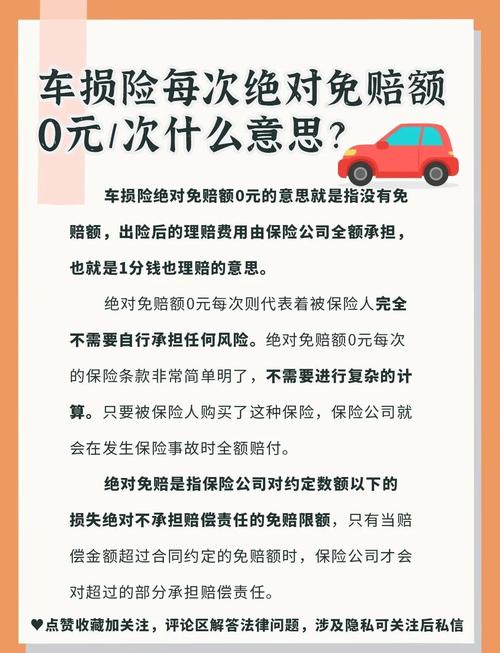 车损险每次绝对免赔额0元/次什么意思？

车损险绝对免赔额0元的意思就是指没有免赔额，出险后的理赔费用由保险公司全额承担，也就是1分钱也理赔的意思。

绝对免赔额0元每次则代表着被保险人完全不需要自行承担任何风险。绝对免赔额0元每次的保险条款非常简单明了，不需要进行复杂的计算。只要被保险人购买了这种保险，保险公司就会在发生保险事故时全额赔付。

绝对免赔是指保险公司对约定数额以下的损失绝对不承担赔偿责任的免赔限额，只有当赔偿金额超过合同约定的免赔额时，保险公司才会对超过的部分承担赔偿责任。

♥点赞收藏加关注，评论区解答法律问题，涉及隐私可关注后私信